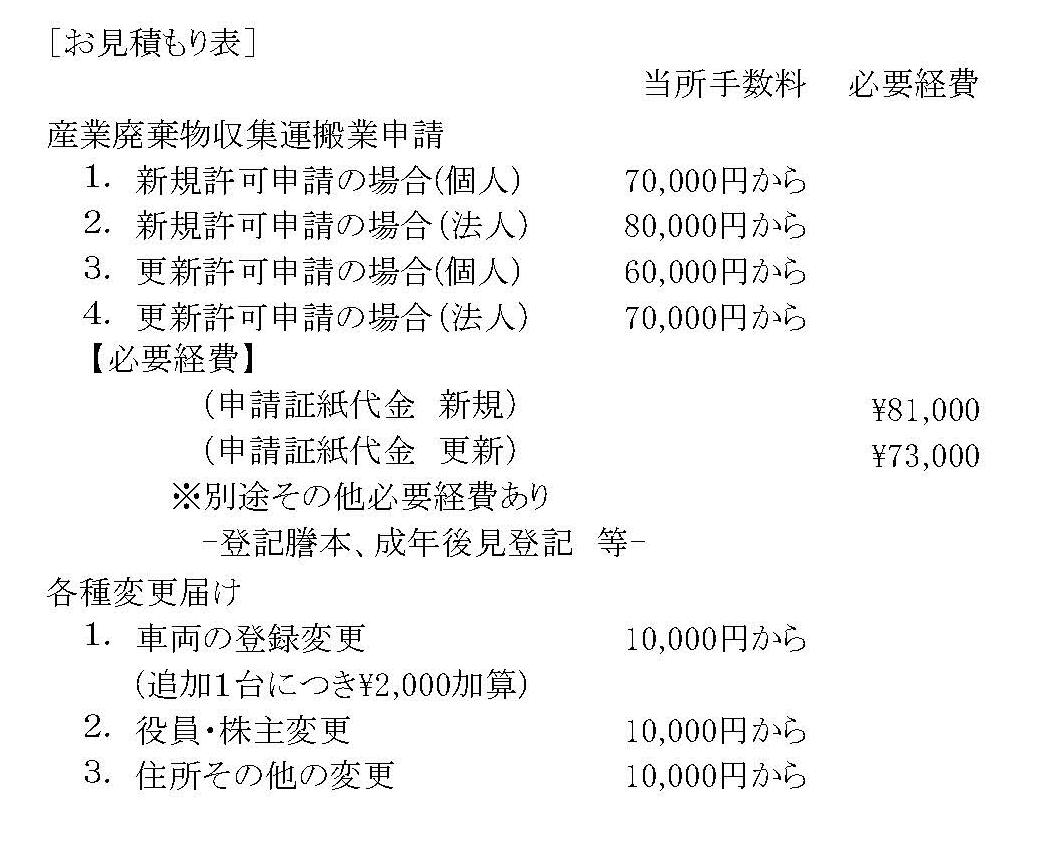 ［お見積もり表］

| | 当所手数料 | 必要経費 |
|---|---|---|
| 産業廃棄物収集運搬業申請 | | |
| 1. 新規許可申請の場合(個人) | 70,000円から | |
| 2. 新規許可申請の場合(法人) | 80,000円から | |
| 3. 更新許可申請の場合(個人) | 60,000円から | |
| 4. 更新許可申請の場合(法人) | 70,000円から | |
| 【必要経費】 | | |
| (申請証紙代金　新規) | | ¥81,000 |
| (申請証紙代金　更新) | | ¥73,000 |
| ※別途その他必要経費あり | | |
| -登記謄本、成年後見登記　等- | | |
| 各種変更届け | | |
| 1. 車両の登録変更 | 10,000円から | |
| (追加1台につき¥2,000加算) | | |
| 2. 役員・株主変更 | 10,000円から | |
| 3. 住所その他の変更 | 10,000円から | |